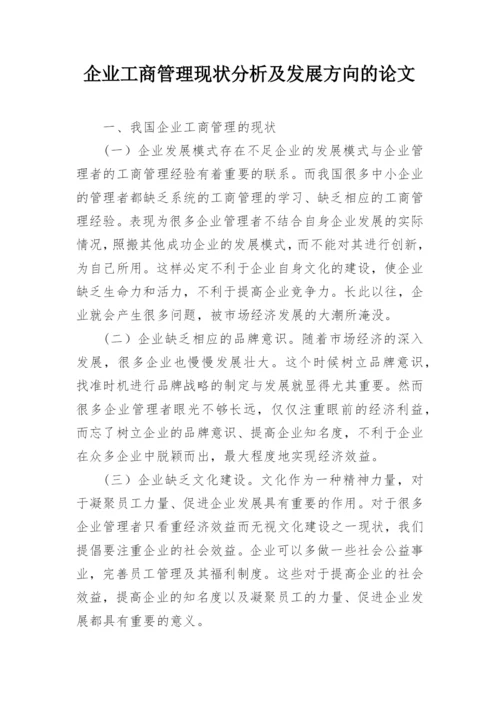 企业工商管理现状分析及发展方向的论文

一、我国企业工商管理的现状

（一）企业发展模式存在不足企业的发展模式与企业管理者的工商管理经验有着重要的联系。而我国很多中小企业的管理者都缺乏系统的工商管理的学习、缺乏相应的工商管理经验。表现为很多企业管理者不结合自身企业发展的实际情况，照搬其他成功企业的发展模式，而不能对其进行创新，为自己所用。这样必定不利于企业自身文化的建设，使企业缺乏生命力和活力，不利于提高企业竞争力。长此以往，企业就会产生很多问题，被市场经济发展的大潮所淹没。

（二）企业缺乏相应的品牌意识。随着市场经济的深入发展，很多企业也慢慢发展壮大。这个时候树立品牌意识，找准时机进行品牌战略的制定与发展就显得尤其重要。然而很多企业管理者眼光不够长远，仅仅注重眼前的经济利益，而忘了树立企业的品牌意识、提高企业知名度，不利于企业在众多企业中脱颖而出，最大程度地实现经济效益。

（三）企业缺乏文化建设。文化作为一种精神力量，对于凝聚员工力量、促进企业发展具有重要的作用。对于很多企业管理者只看重经济效益而无视文化建设之一现状，我们提倡要注重企业的社会效益。企业可以多做一些社会公益事业，完善员工管理及其福利制度。这些对于提高企业的社会效益，提高企业的知名度以及凝聚员工的力量、促进企业发展都具有重要的意义。